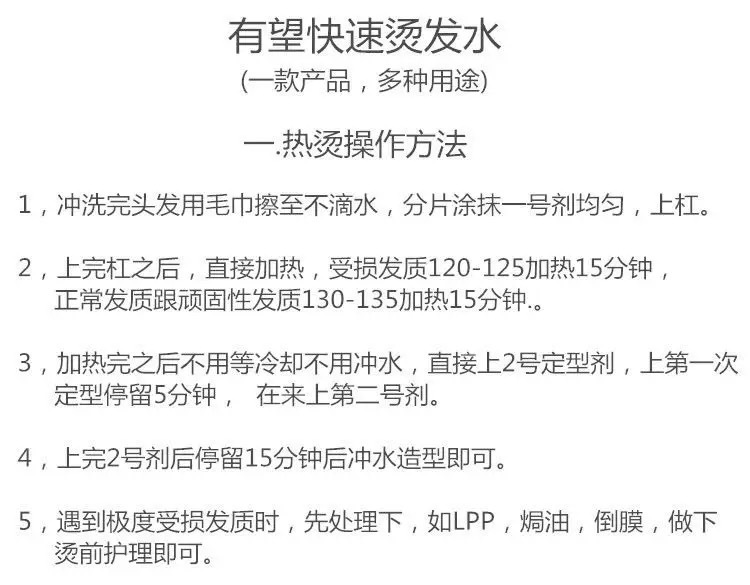 有望快速烫发水

(一款产品，多种用途)

一.热烫操作方法

1，冲洗完头发用毛巾擦至不滴水，分片涂抹一号剂均匀，上杠。

2，上完杠之后，直接加热，受损发质120-125加热15分钟，正常发质跟顽固性发质130-135加热15分钟.。

3，加热完之后不用等冷却不用冲水，直接上2号定型剂，上第一次定型停留5分钟， 在来上第二号剂。

4，上完2号剂后停留15分钟后冲水造型即可。

5，遇到极度受损发质时，先处理下，如LPP，焗油，倒膜，做下烫前护理即可。